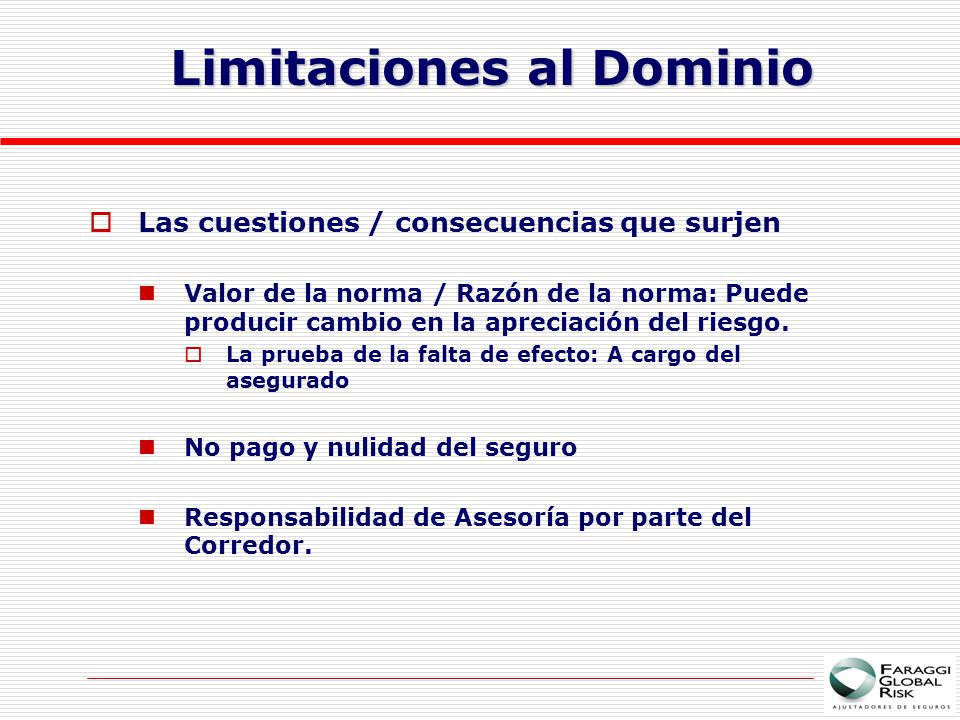 Limitaciones al Dominio

Las cuestiones / consecuencias que surjen

Valor de la norma / Razón de la norma: Puede producir cambio en la apreciación del riesgo.

La prueba de la falta de efecto: A cargo del asegurado

No pago y nulidad del seguro

Responsabilidad de Asesoría por parte del Corredor.

FARAGGI GLOBAL RISK
AJUSTADORES DE SEGUROS